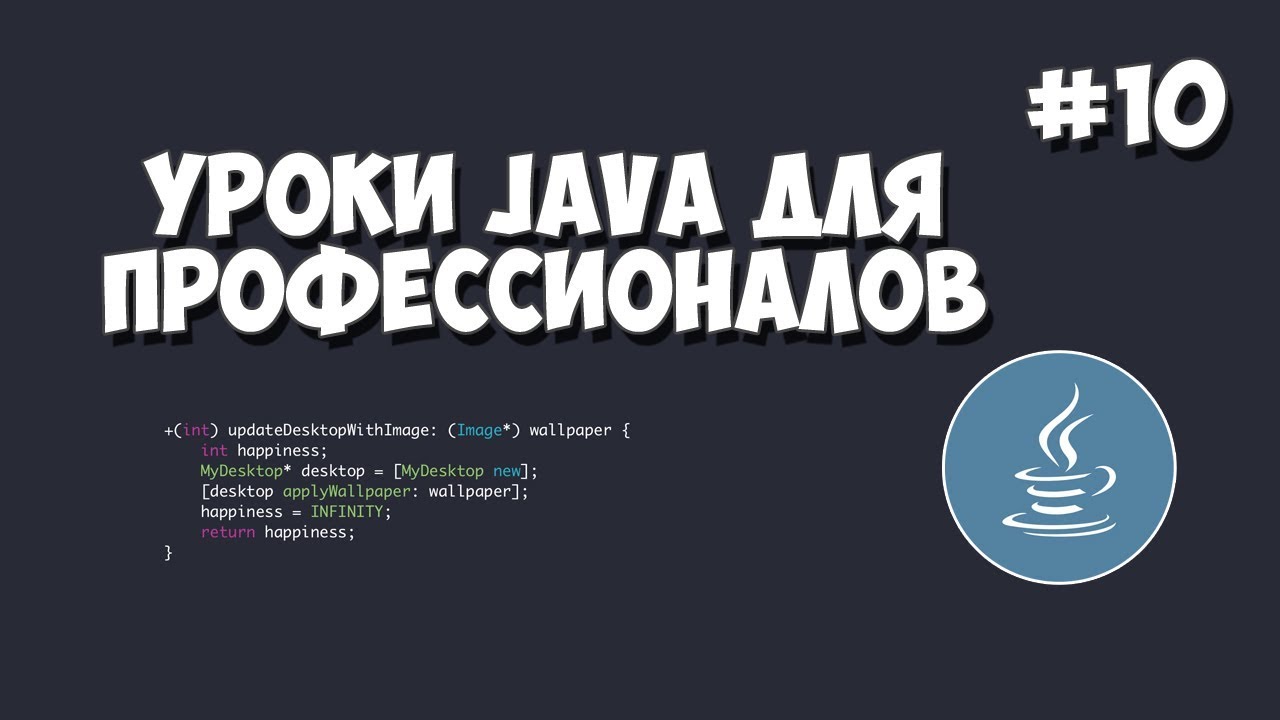 #10

УРОКИ JAVA ДЛЯ ПРОФЕССИОНАЛОВ

+(int) updateDesktopWithImage: (Image*) wallpaper {
    int happiness;
    MyDesktop* desktop = [MyDesktop new];
    [desktop applyWallpaper: wallpaper];
    happiness = INFINITY;
    return happiness;
}